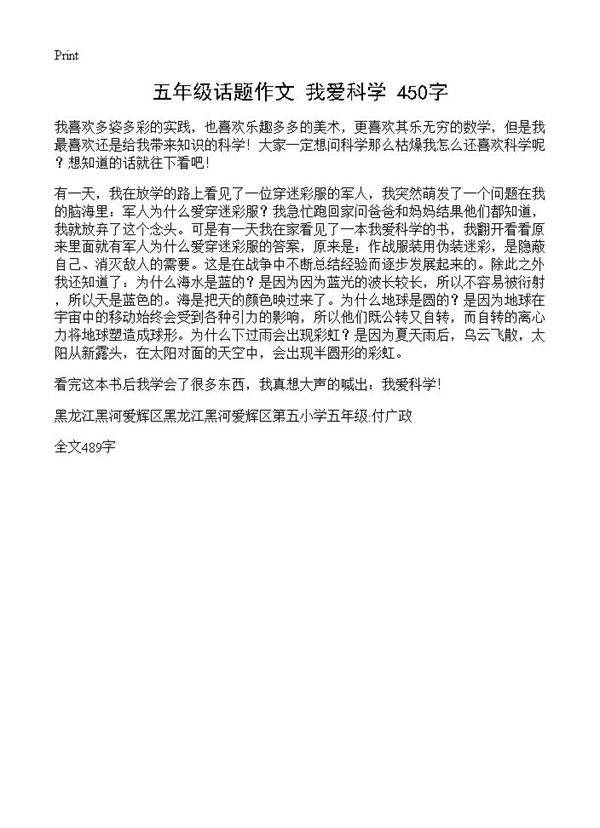 Print

五年级话题作文 我爱科学 450字

我喜欢多姿多彩的实践，也喜欢乐趣多多的美术，更喜欢其乐无穷的数学，但是我最喜欢还是给我带来知识的科学！大家一定想问科学那么枯燥我怎么还喜欢科学呢？想知道的话就往下看吧！

有一天，我在放学的路上看见了一位穿迷彩服的军人，我突然萌发了一个问题在我的脑海里：军人为什么爱穿迷彩服？我急忙跑回家问爸爸和妈妈结果他们都知道，我就放弃了这个念头。可是有一天我在家看见了一本我爱科学的书，我翻开看看原来里面就有军人为什么爱穿迷彩服的答案，原来是：作战服装用伪装迷彩，是隐蔽自己、消灭敌人的需要。这是在战争中不断总结经验而逐步发展起来的。除此之外我还知道了：为什么海水是蓝的？是因为因为蓝光的波长较长，所以不容易被衍射，所以天是蓝色的。海是把天的颜色映过来了。为什么地球是圆的？是因为地球在宇宙中的移动始终会受到各种引力的影响，所以他们既公转又自转，而自转的离心力将地球塑造成球形。为什么下过雨会出现彩虹？是因为夏天雨后，乌云飞散，太阳从新露头，在太阳对面的天空中，会出现半圆形的彩虹。

看完这本书后我学会了很多东西，我真想大声的喊出：我爱科学！

黑龙江黑河爱辉区黑龙江黑河爱辉区第五小学五年级:付广政

全文489字